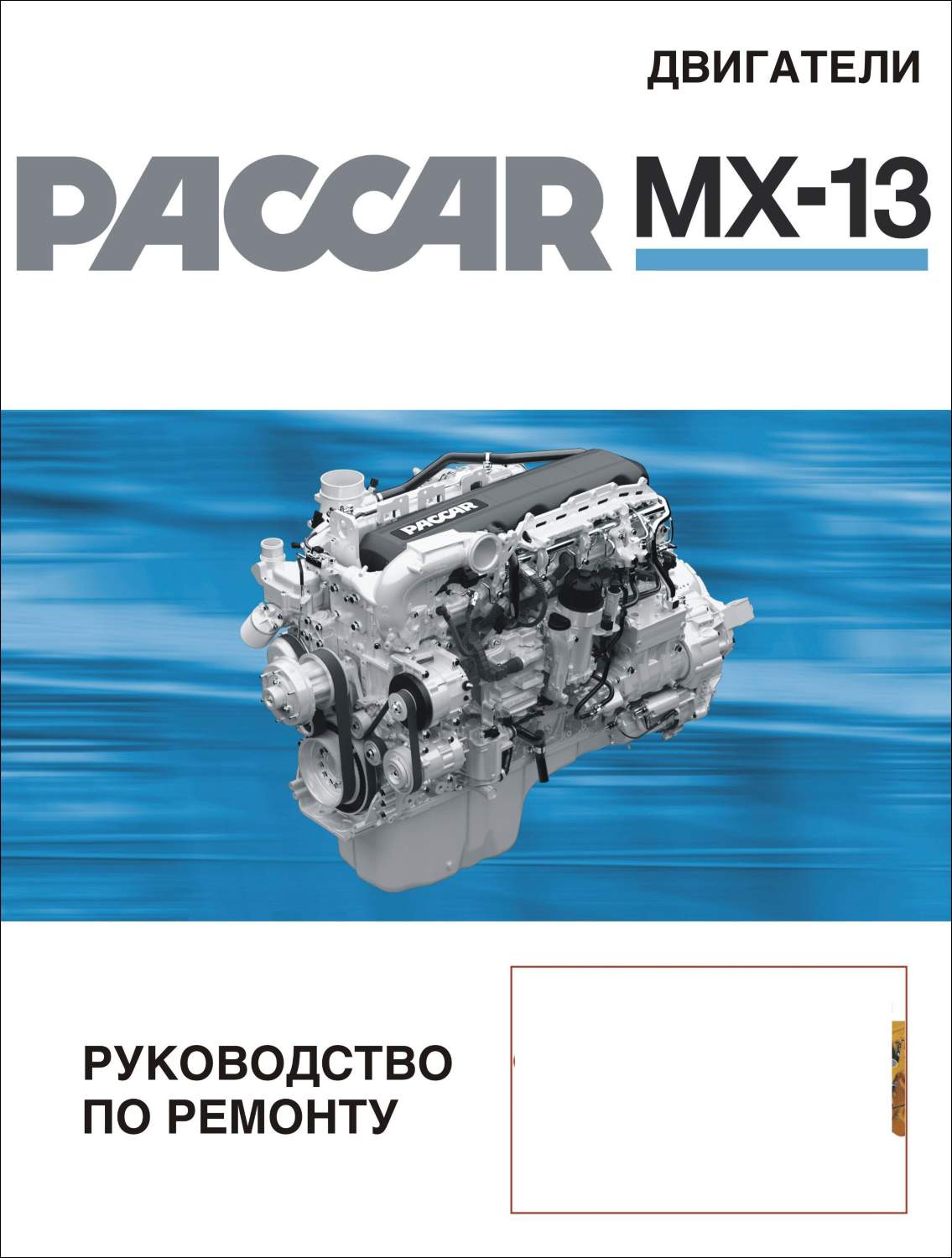 ДВИГАТЕЛИ

PACCAR MX-13

PACCAR

РУКОВОДСТВО ПО РЕМОНТУ